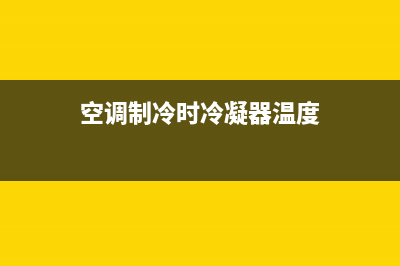 空调制冷时冷凝器温度